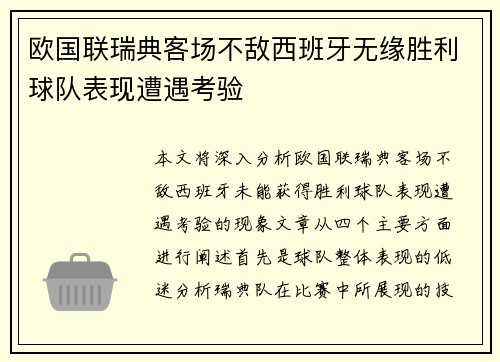 欧国联瑞典客场不敌西班牙无缘胜利球队表现遭遇考验

本文将深入分析欧国联瑞典客场不敌西班牙未能获得胜利球队表现遭遇考验的现象文章从四个主要方面进行阐述首先是球队整体表现的低迷分析瑞典队在比赛中所展现的技